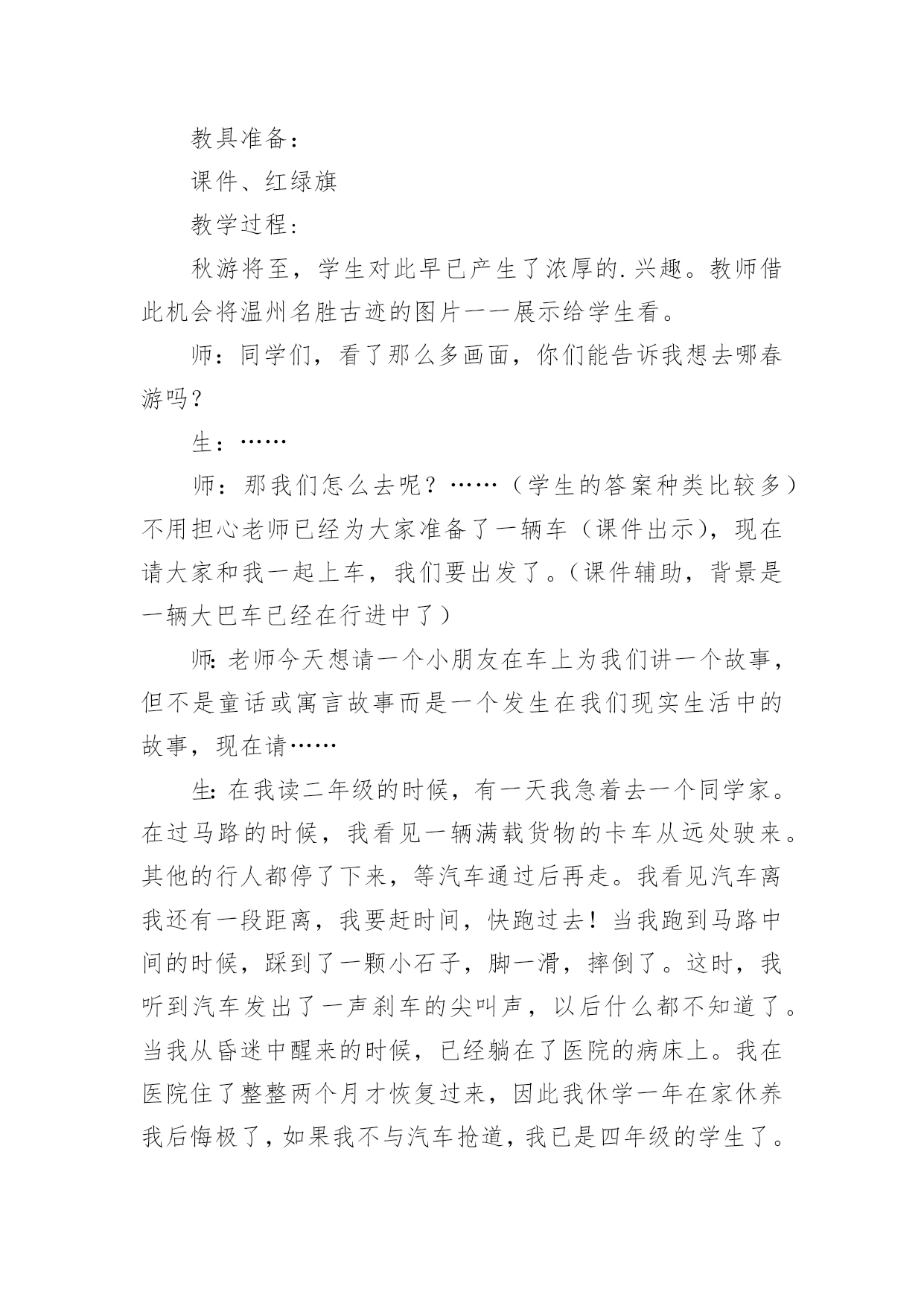 教具准备：

课件、红绿旗

教学过程：

秋游将至，学生对此早已产生了浓厚的.兴趣。教师借此机会将温州名胜古迹的图片一一展示给学生看。

师：同学们，看了那么多画面，你们能告诉我想去哪春游吗？

生：……

师：那我们怎么去呢？……（学生的答案种类比较多）不用担心老师已经为大家准备了一辆车（课件出示），现在请大家和我一起上车，我们要出发了。（课件辅助，背景是一辆大巴车已经在行进中了）

师：老师今天想请一个小朋友在车上为我们讲一个故事，但不是童话或寓言故事而是一个发生在我们现实生活中的故事，现在请……

生：在我读二年级的时候，有一天我急着去一个同学家。在过马路的时候，我看见一辆满载货物的卡车从远处驶来。其他的行人都停了下来，等汽车通过后再走。我看见汽车离我还有一段距离，我要赶时间，快跑过去！当我跑到马路中间的时候，踩到了一颗小石子，脚一滑，摔倒了。这时，我听到汽车发出了一声刹车的尖叫声，以后什么都不知道了。当我从昏迷中醒来的时候，已经躺在了医院的病床上。我在医院住了整整两个月才恢复过来，因此我休学一年在家休养我后悔极了，如果我不与汽车抢道，我已是四年级的学生了。